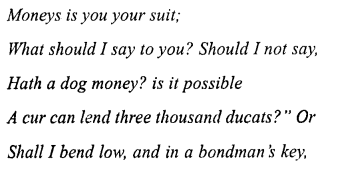 Moneys is you your suit;

What should I say to you? Should I not say,

Hath a dog money? is it possible

A cur can lend three thousand ducats?" Or

Shall I bend low, and in a bondman's key,